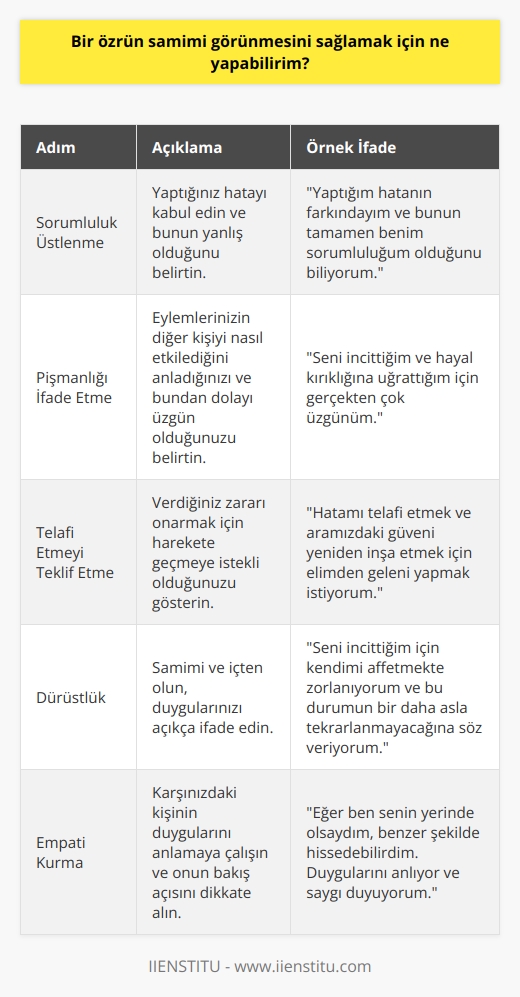 Bir özrün samimi görünmesini sağlamak için ne yapabilirim?

| Adım | Açıklama | Örnek İfade |
|---|---|---|
| Sorumluluk Üstlenme | Yaptığınız hatayı kabul edin ve bunun yanlış olduğunu belirtin. | "Yaptığım hatanın farkındayım ve bunun tamamen benim sorumluluğum olduğunu biliyorum." |
| Pişmanlığı İfade Etme | Eylemlerinizin diğer kişiyi nasıl etkilediğini anladığınızı ve bundan dolayı üzgün olduğunuzu belirtin. | "Seni incittiğim ve hayal kırıklığına uğrattığım için gerçekten çok üzgünüm." |
| Telafi Etmeyi Teklif Etme | Verdiğiniz zararı onarmak için harekete geçmeye istekli olduğunuzu gösterin. | "Hatamı telafi etmek ve aramızdaki güveni yeniden inşa etmek için elimden geleni yapmak istiyorum." |
| Dürüstlük | Samimi ve içten olun, duygularınızı açıkça ifade edin. | "Seni incittiğim için kendimi affetmekte zorlanıyorum ve bu durumun bir daha asla tekrarlanmayacağına söz veriyorum." |
| Empati Kurma | Karşınızdaki kişinin duygularını anlamaya çalışın ve onun bakış açısını dikkate alın. | "Eğer ben senin yerinde olsaydım, benzer şekilde hissedebilirdim. Duygularını anlıyor ve saygı duyuyorum." |

IIENSTITU - www.iienstitu.com